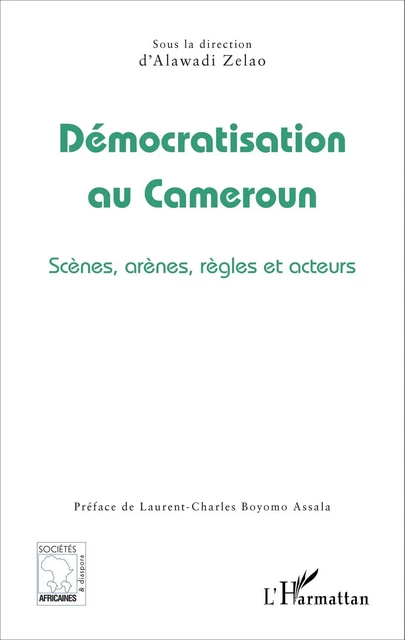 Sous la direction
d'Alawadi Zelao

Démocratisation au Cameroun

Scènes, arènes, règles et acteurs

Préface de Laurent-Charles Boyomo Assala

SOCIÉTÉS
AFRICAINES
& diaspora

L'Harmattan